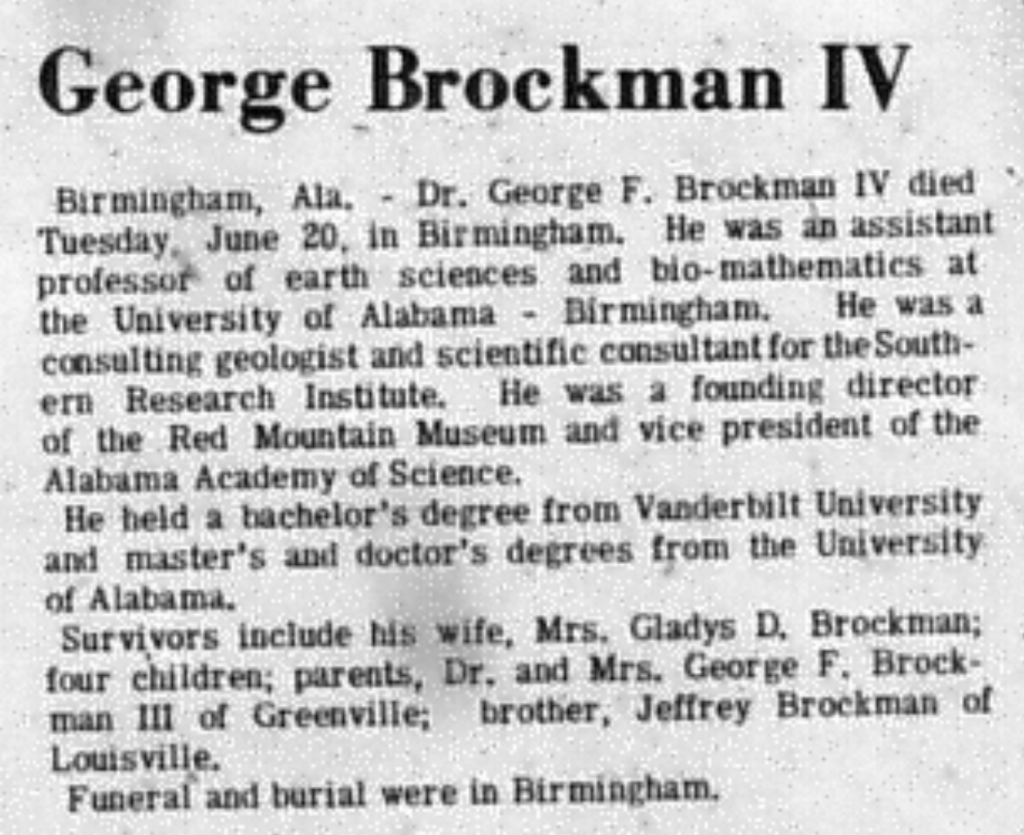 George Brockman IV

Birmingham, Ala. - Dr. George F. Brockman IV died Tuesday, June 20, in Birmingham. He was an assistant professor of earth sciences and bio-mathematics at the University of Alabama - Birmingham. He was a consulting geologist and scientific consultant for the Southern Research Institute. He was a founding director of the Red Mountain Museum and vice president of the Alabama Academy of Science.

He held a bachelor's degree from Vanderbilt University and master's and doctor's degrees from the University of Alabama.

Survivors include his wife, Mrs. Gladys D. Brockman; four children; parents, Dr. and Mrs. George F. Brockman III of Greenville; brother, Jeffrey Brockman of Louisville.

Funeral and burial were in Birmingham.